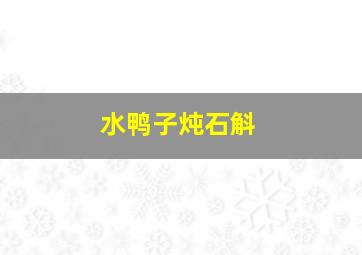 水鸭子炖石斛